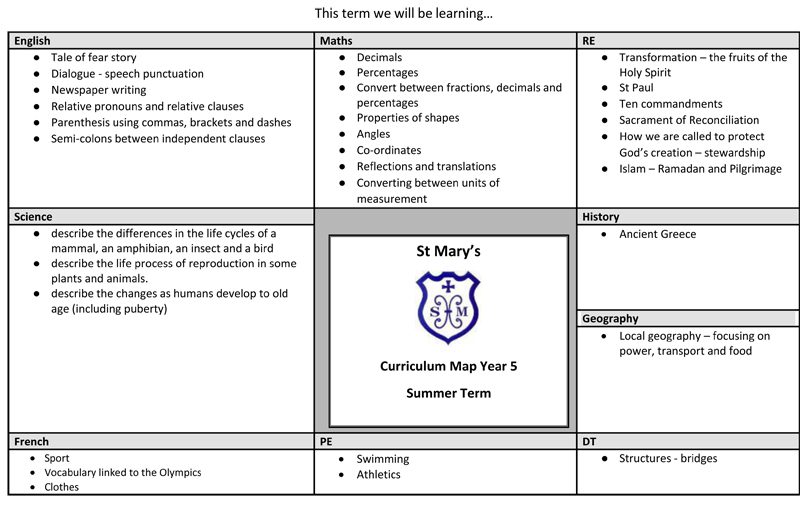 This term we will be learning…

English
- Tale of fear story
- Dialogue - speech punctuation
- Newspaper writing
- Relative pronouns and relative clauses
- Parenthesis using commas, brackets and dashes
- Semi-colons between independent clauses

Maths
- Decimals
- Percentages
- Convert between fractions, decimals and percentages
- Properties of shapes
- Angles
- Co-ordinates
- Reflections and translations
- Converting between units of measurement

RE
- Transformation – the fruits of the Holy Spirit
- St Paul
- Ten commandments
- Sacrament of Reconciliation
- How we are called to protect God's creation – stewardship
- Islam – Ramadan and Pilgrimage

Science
- describe the differences in the life cycles of a mammal, an amphibian, an insect and a bird
- describe the life process of reproduction in some plants and animals.
- describe the changes as humans develop to old age (including puberty)

St Mary's

S M

Curriculum Map Year 5

Summer Term

History
- Ancient Greece

Geography
- Local geography – focusing on power, transport and food

French
- Sport
- Vocabulary linked to the Olympics
- Clothes

PE
- Swimming
- Athletics

DT
- Structures - bridges